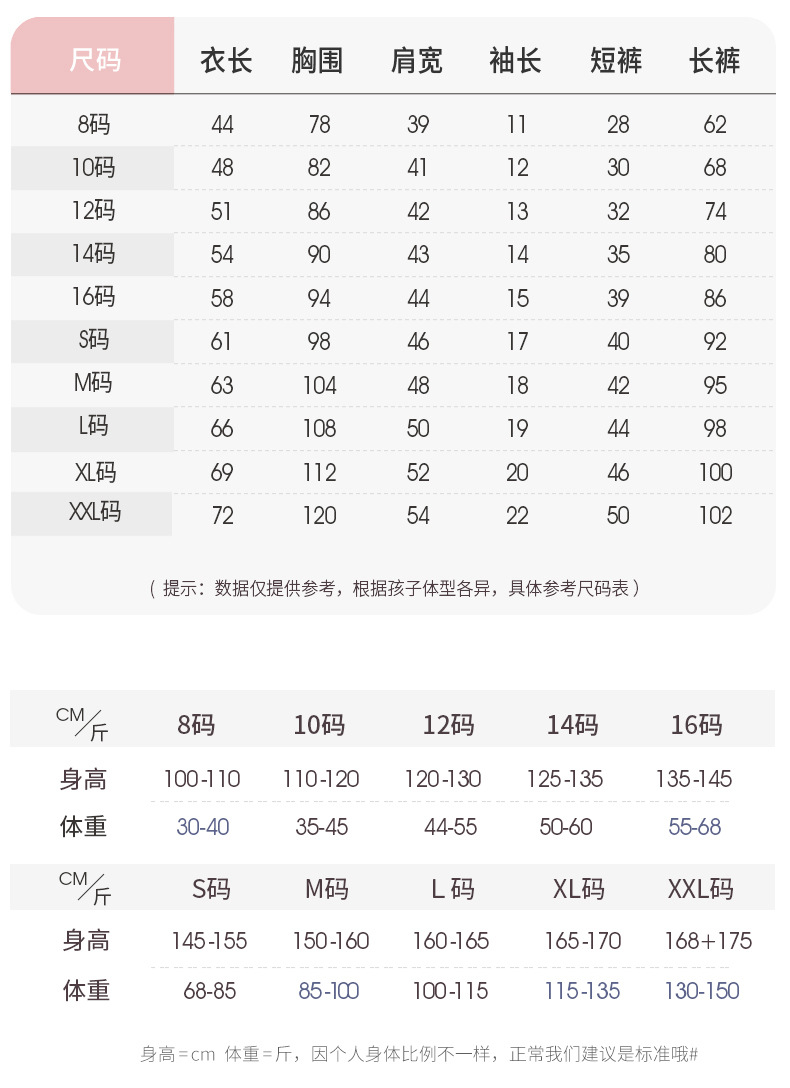 | 尺码 | 衣长 | 胸围 | 肩宽 | 袖长 | 短裤 | 长裤 |
|---|---|---|---|---|---|---|
| 8码 | 44 | 78 | 39 | 11 | 28 | 62 |
| 10码 | 48 | 82 | 41 | 12 | 30 | 68 |
| 12码 | 51 | 86 | 42 | 13 | 32 | 74 |
| 14码 | 54 | 90 | 43 | 14 | 35 | 80 |
| 16码 | 58 | 94 | 44 | 15 | 39 | 86 |
| S码 | 61 | 98 | 46 | 17 | 40 | 92 |
| M码 | 63 | 104 | 48 | 18 | 42 | 95 |
| L码 | 66 | 108 | 50 | 19 | 44 | 98 |
| XL码 | 69 | 112 | 52 | 20 | 46 | 100 |
| XXL码 | 72 | 120 | 54 | 22 | 50 | 102 |

（提示：数据仅提供参考，根据孩子体型各异，具体参考尺码表）

| CM/斤 | 8码 | 10码 | 12码 | 14码 | 16码 |
|---|---|---|---|---|---|
| 身高 | 100-110 | 110-120 | 120-130 | 125-135 | 135-145 |
| 体重 | 30-40 | 35-45 | 44-55 | 50-60 | 55-68 |

| CM/斤 | S码 | M码 | L 码 | XL码 | XXL码 |
|---|---|---|---|---|---|
| 身高 | 145-155 | 150-160 | 160-165 | 165-170 | 168+175 |
| 体重 | 68-85 | 85-100 | 100-115 | 115-135 | 130-150 |

身高=cm 体重=斤，因个人身体比例不一样，正常我们建议是标准哦#